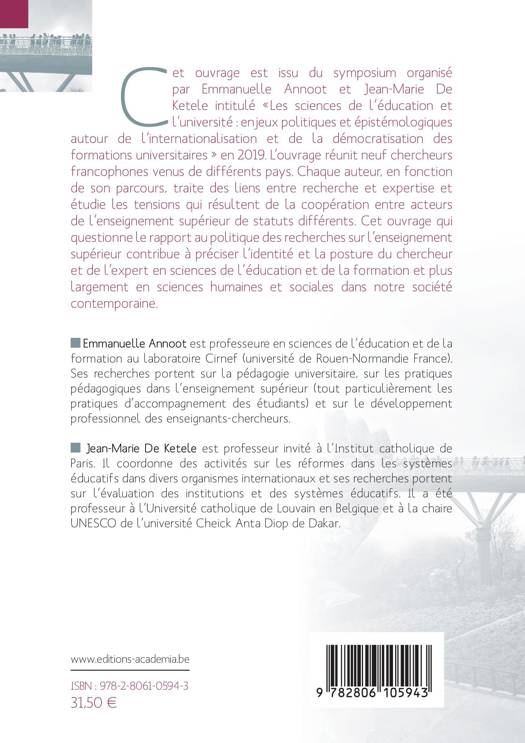 Cet ouvrage est issu du symposium organisé par Emmanuelle Annoot et Jean-Marie De Ketele intitulé « Les sciences de l'éducation et l'université : enjeux politiques et épistémologiques autour de l'internationalisation et de la démocratisation des formations universitaires » en 2019. L'ouvrage réunit neuf chercheurs francophones venus de différents pays. Chaque auteur, en fonction de son parcours, traite des liens entre recherche et expertise et étudie les tensions qui résultent de la coopération entre acteurs de l'enseignement supérieur de statuts différents. Cet ouvrage qui questionne le rapport au politique des recherches sur l'enseignement supérieur contribue à préciser l'identité et la posture du chercheur et de l'expert en sciences de l'éducation et de la formation et plus largement en sciences humaines et sociales dans notre société contemporaine.

Emmanuelle Annoot est professeure en sciences de l'éducation et de la formation au laboratoire Cirnef (université de Rouen-Normandie France). Ses recherches portent sur la pédagogie universitaire, sur les pratiques pédagogiques dans l'enseignement supérieur (tout particulièrement les pratiques d'accompagnement des étudiants) et sur le développement professionnel des enseignants-chercheurs.

Jean-Marie De Ketele est professeur invité à l'Institut catholique de Paris. Il coordonne des activités sur les réformes dans les systèmes éducatifs dans divers organismes internationaux et ses recherches portent sur l'évaluation des institutions et des systèmes éducatifs. Il a été professeur à l'Université catholique de Louvain en Belgique et à la chaire UNESCO de l'université Cheick Anta Diop de Dakar.

www.editions-academia.be

ISBN : 978-2-8061-0594-3
31,50 €

9 782806 105943